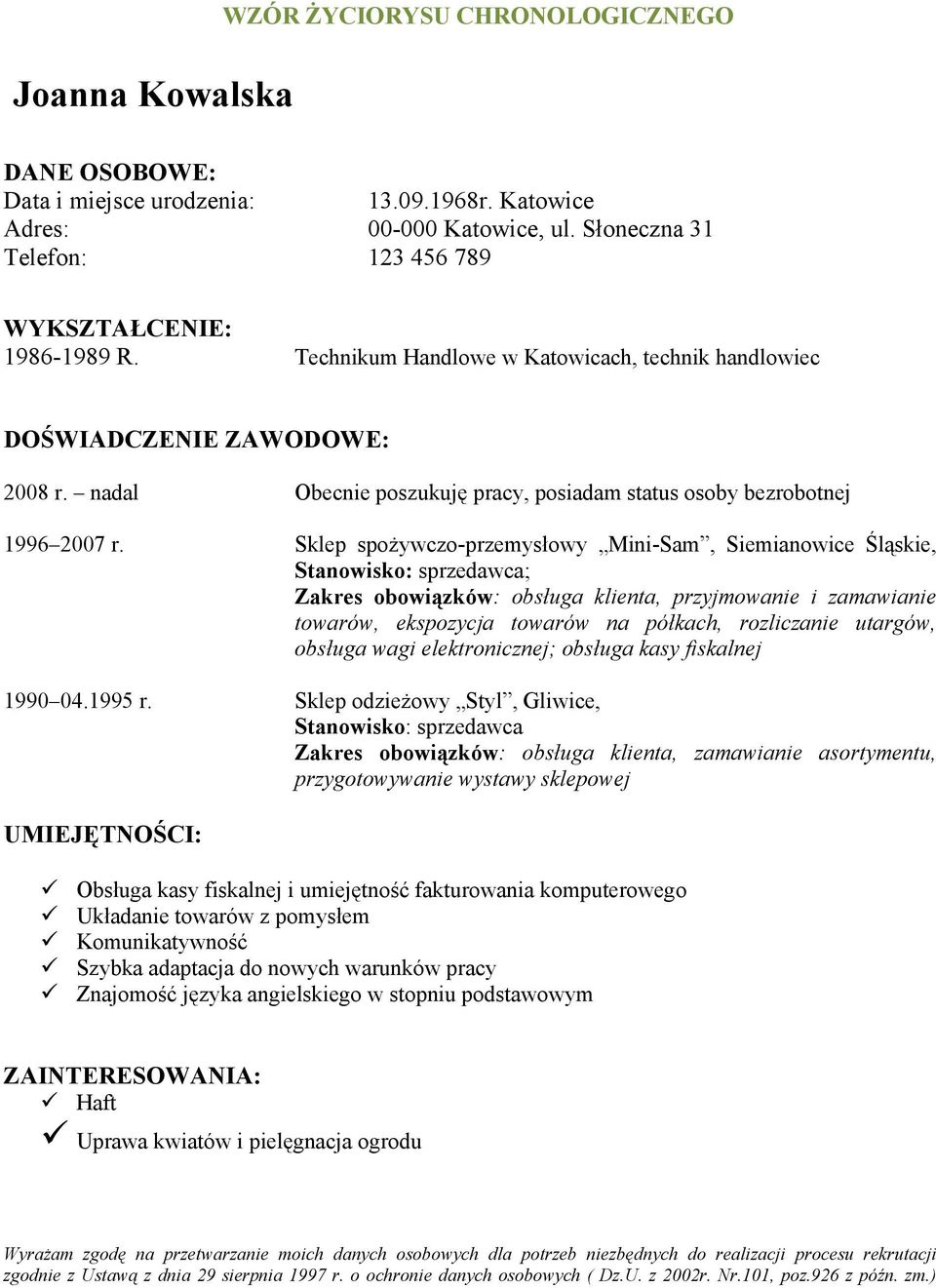 WZÓR ŻYCIORYSU CHRONOLOGICZNEGO

Joanna Kowalska

DANE OSOBOWE:
Data i miejsce urodzenia: 13.09.1968r. Katowice
Adres: 00-000 Katowice, ul. Słoneczna 31
Telefon: 123 456 789

WYKSZTAŁCENIE:
1986-1989 R. Technikum Handlowe w Katowicach, technik handlowiec

DOŚWIADCZENIE ZAWODOWE:

2008 r. – nadal Obecnie poszukuję pracy, posiadam status osoby bezrobotnej

1996–2007 r. Sklep spożywczo-przemysłowy „Mini-Sam”, Siemianowice Śląskie, Stanowisko: sprzedawca; Zakres obowiązków: obsługa klienta, przyjmowanie i zamawianie towarów, ekspozycja towarów na półkach, rozliczanie utargów, obsługa wagi elektronicznej; obsługa kasy fiskalnej

1990–04.1995 r. Sklep odzieżowy „Styl”, Gliwice, Stanowisko: sprzedawca Zakres obowiązków: obsługa klienta, zamawianie asortymentu, przygotowywanie wystawy sklepowej

UMIEJĘTNOŚCI:

✓ Obsługa kasy fiskalnej i umiejętność fakturowania komputerowego
✓ Układanie towarów z pomysłem
✓ Komunikatywność
✓ Szybka adaptacja do nowych warunków pracy
✓ Znajomość języka angielskiego w stopniu podstawowym

ZAINTERESOWANIA:
✓ Haft
✓ Uprawa kwiatów i pielęgnacja ogrodu

Wyrażam zgodę na przetwarzanie moich danych osobowych dla potrzeb niezbędnych do realizacji procesu rekrutacji zgodnie z Ustawą z dnia 29 sierpnia 1997 r. o ochronie danych osobowych ( Dz.U. z 2002r. Nr.101, poz.926 z późn. zm.)